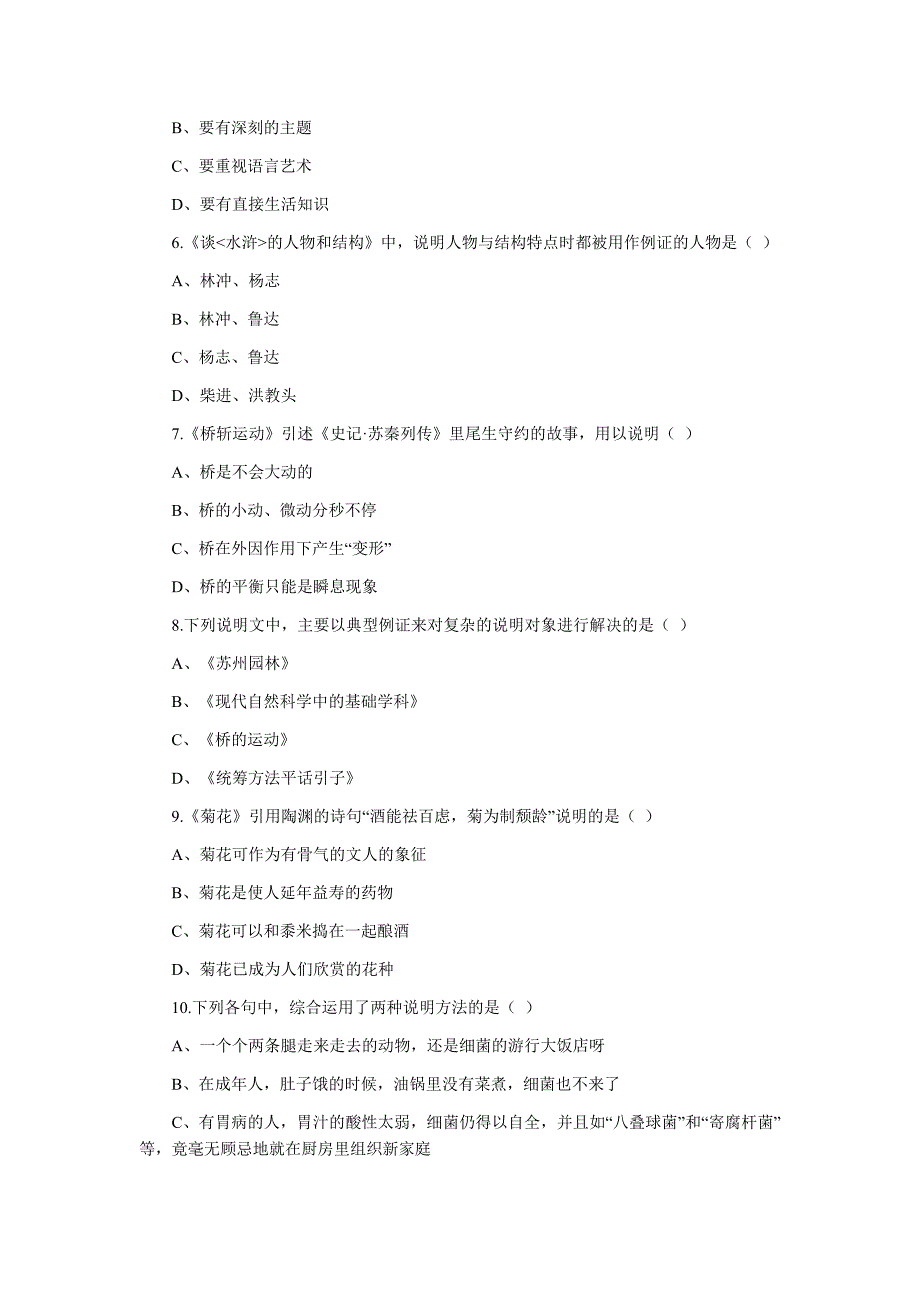 B、要有深刻的主题

C、要重视语言艺术

D、要有直接生活知识

6.《谈<水浒>的人物和结构》中，说明人物与结构特点时都被用作例证的人物是（ ）

A、林冲、杨志

B、林冲、鲁达

C、杨志、鲁达

D、柴进、洪教头

7.《桥斩运动》引述《史记·苏秦列传》里尾生守约的故事，用以说明（ ）

A、桥是不会大动的

B、桥的小动、微动分秒不停

C、桥在外因作用下产生“变形”

D、桥的平衡只能是瞬息现象

8.下列说明文中，主要以典型例证来对复杂的说明对象进行解决的是（ ）

A、《苏州园林》

B、《现代自然科学中的基础学科》

C、《桥的运动》

D、《统筹方法平话引子》

9.《菊花》引用陶渊的诗句“酒能祛百虑，菊为制颓龄”说明的是（ ）

A、菊花可作为有骨气的文人的象征

B、菊花是使人延年益寿的药物

C、菊花可以和黍米捣在一起酿酒

D、菊花已成为人们欣赏的花种

10.下列各句中，综合运用了两种说明方法的是（ ）

A、一个个两条腿走来走去的动物，还是细菌的游行大饭店呀

B、在成年人，肚子饿的时候，油锅里没有菜煮，细菌也不来了

C、有胃病的人，胃汁的酸性太弱，细菌仍得以自全，并且如“八叠球菌”和“寄腐杆菌”等，竟毫无顾忌地就在厨房里组织新家庭